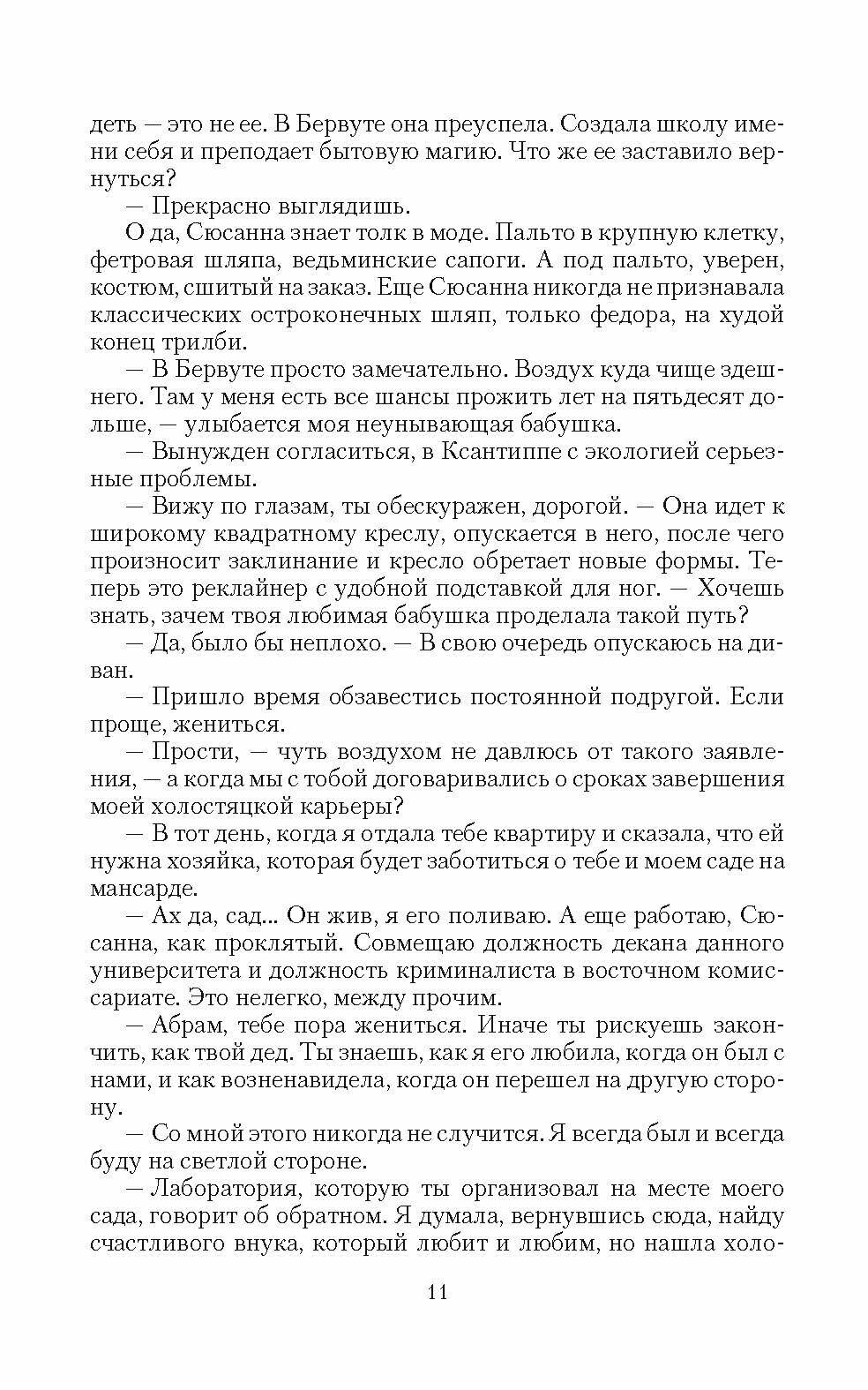 деть — это не ее. В Бервуте она преуспела. Создала школу имени себя и преподает бытовую магию. Что же ее заставило вернуться?

— Прекрасно выглядишь.

О да, Сюсанна знает толк в моде. Пальто в крупную клетку, фетровая шляпа, ведьминские сапоги. А под пальто, уверен, костюм, сшитый на заказ. Еще Сюсанна никогда не признавала классических остроконечных шляп, только федора, на худой конец трилби.

— В Бервуте просто замечательно. Воздух куда чище здешнего. Там у меня есть все шансы прожить лет на пятьдесят дольше, — улыбается моя неунывающая бабушка.

— Вынужден согласиться, в Ксантиппе с экологией серьезные проблемы.

— Вижу по глазам, ты обескуражен, дорогой. — Она идет к широкому квадратному креслу, опускается в него, после чего произносит заклинание и кресло обретает новые формы. Теперь это реклайнер с удобной подставкой для ног. — Хочешь знать, зачем твоя любимая бабушка проделала такой путь?

— Да, было бы неплохо. — В свою очередь опускаюсь на диван.

— Пришло время обзавестись постоянной подругой. Если проще, жениться.

— Прости, — чуть воздухом не давлюсь от такого заявления, — а когда мы с тобой договаривались о сроках завершения моей холостяцкой карьеры?

— В тот день, когда я отдала тебе квартиру и сказала, что ей нужна хозяйка, которая будет заботиться о тебе и моем саде на мансарде.

— Ах да, сад... Он жив, я его поливаю. А еще работаю, Сюсанна, как проклятый. Совмещаю должность декана данного университета и должность криминалиста в восточном комиссариате. Это нелегко, между прочим.

— Абрам, тебе пора жениться. Иначе ты рискуешь закончить, как твой дед. Ты знаешь, как я его любила, когда он был с нами, и как возненавидела, когда он перешел на другую сторону.

— Со мной этого никогда не случится. Я всегда был и всегда буду на светлой стороне.

— Лаборатория, которую ты организовал на месте моего сада, говорит об обратном. Я думала, вернувшись сюда, найду счастливого внука, который любит и любим, но нашла холо-

11